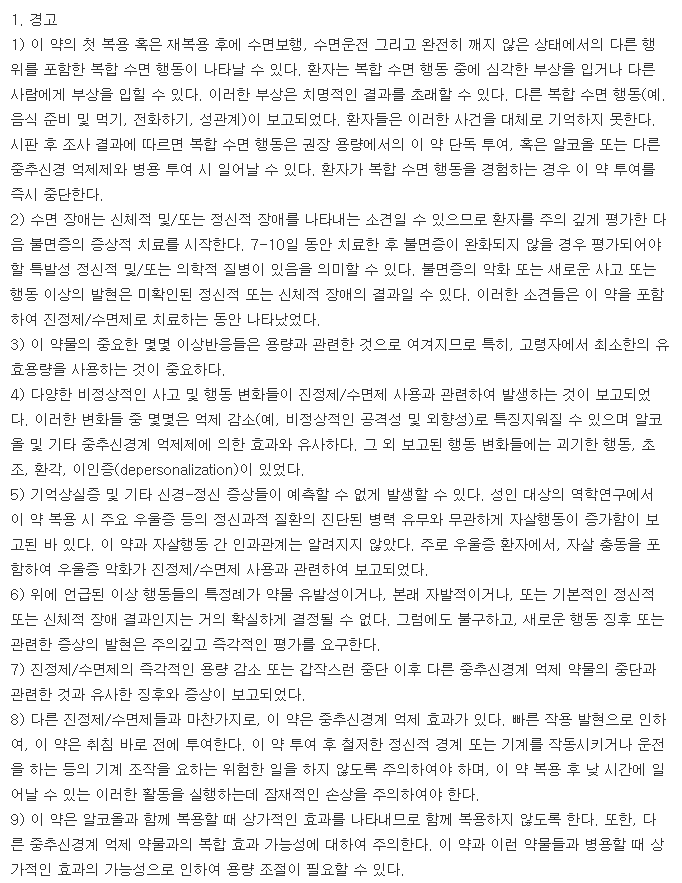 1. 경고
1) 이 약의 첫 복용 혹은 재복용 후에 수면보행, 수면운전 그리고 완전히 깨지 않은 상태에서의 다른 행위를 포함한 복합 수면 행동이 나타날 수 있다. 환자는 복합 수면 행동 중에 심각한 부상을 입거나 다른 사람에게 부상을 입힐 수 있다. 이러한 부상은 치명적인 결과를 초래할 수 있다. 다른 복합 수면 행동(예, 음식 준비 및 먹기, 전화하기, 성관계)이 보고되었다. 환자들은 이러한 사건을 대체로 기억하지 못한다. 시판 후 조사 결과에 따르면 복합 수면 행동은 권장 용량에서의 이 약 단독 투여, 혹은 알코올 또는 다른 중추신경 억제제와 병용 투여 시 일어날 수 있다. 환자가 복합 수면 행동을 경험하는 경우 이 약 투여를 즉시 중단한다.
2) 수면 장애는 신체적 및/또는 정신적 장애를 나타내는 소견일 수 있으므로 환자를 주의 깊게 평가한 다음 불면증의 증상적 치료를 시작한다. 7-10일 동안 치료한 후 불면증이 완화되지 않을 경우 평가되어야 할 특발성 정신적 및/또는 의학적 질병이 있음을 의미할 수 있다. 불면증의 악화 또는 새로운 사고 또는 행동 이상의 발현은 미확인된 정신적 또는 신체적 장애의 결과일 수 있다. 이러한 소견들은 이 약을 포함하여 진정제/수면제로 치료하는 동안 나타났었다.
3) 이 약물의 중요한 몇몇 이상반응들은 용량과 관련한 것으로 여겨지므로 특히, 고령자에서 최소한의 유효용량을 사용하는 것이 중요하다.
4) 다양한 비정상적인 사고 및 행동 변화들이 진정제/수면제 사용과 관련하여 발생하는 것이 보고되었다. 이러한 변화들 중 몇몇은 억제 감소(예, 비정상적인 공격성 및 외향성)로 특징지워질 수 있으며 알코올 및 기타 중추신경계 억제제에 의한 효과와 유사하다. 그 외 보고된 행동 변화들에는 괴기한 행동, 초조, 환각, 이인증(depersonalization)이 있었다.
5) 기억상실증 및 기타 신경-정신 증상들이 예측할 수 없게 발생할 수 있다. 성인 대상의 역학연구에서 이 약 복용 시 주요 우울증 등의 정신과적 질환의 진단된 병력 유무와 무관하게 자살행동이 증가함이 보고된 바 있다. 이 약과 자살행동 간 인과관계는 알려지지 않았다. 주로 우울증 환자에서, 자살 충동을 포함하여 우울증 악화가 진정제/수면제 사용과 관련하여 보고되었다.
6) 위에 언급된 이상 행동들의 특정례가 약물 유발성이거나, 본래 자발적이거나, 또는 기본적인 정신적 또는 신체적 장애 결과인지는 거의 확실하게 결정될 수 없다. 그럼에도 불구하고, 새로운 행동 징후 또는 관련한 증상의 발현은 주의깊고 즉각적인 평가를 요구한다.
7) 진정제/수면제의 즉각적인 용량 감소 또는 갑작스런 중단 이후 다른 중추신경계 억제 약물의 중단과 관련한 것과 유사한 징후와 증상이 보고되었다.
8) 다른 진정제/수면제들과 마찬가지로, 이 약은 중추신경계 억제 효과가 있다. 빠른 작용 발현으로 인하여, 이 약은 취침 바로 전에 투여한다. 이 약 투여 후 철저한 정신적 경계 또는 기계를 작동시키거나 운전을 하는 등의 기계 조작을 요하는 위험한 일을 하지 않도록 주의하여야 하며, 이 약 복용 후 낮 시간에 일어날 수 있는 이러한 활동을 실행하는데 잠재적인 손상을 주의하여야 한다.
9) 이 약은 알코올과 함께 복용할 때 상가적인 효과를 나타내므로 함께 복용하지 않도록 한다. 또한, 다른 중추신경계 억제 약물과의 복합 효과 가능성에 대하여 주의한다. 이 약과 이런 약물들과 병용할 때 상가적인 효과의 가능성으로 인하여 용량 조절이 필요할 수 있다.